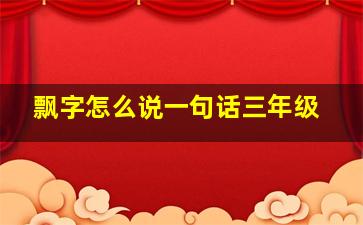 飘字怎么说一句话三年级